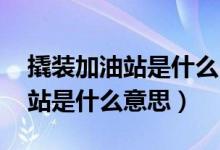 撬装加油站是什么
站是什么意思）